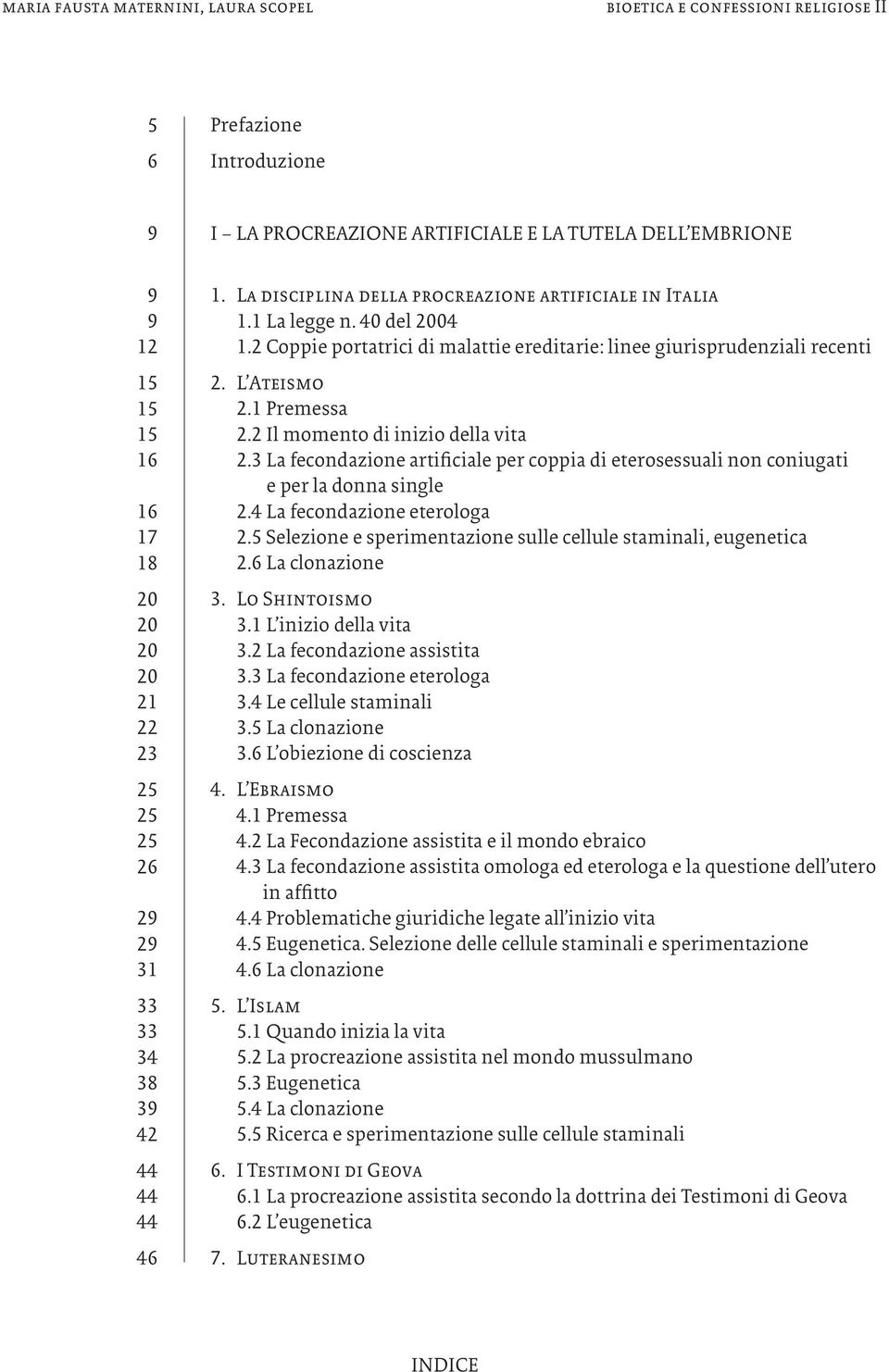 MARIA FAUSTA MATERNINI, LAURA SCOPEL BIOETICA E CONFESSIONI RELIGIOSE II

5 Prefazione
6 Introduzione

9 I – LA PROCREAZIONE ARTIFICIALE E LA TUTELA DELL'EMBRIONE

9 1. La disciplina della procreazione artificiale in Italia
9 1.1 La legge n. 40 del 2004
12 1.2 Coppie portatrici di malattie ereditarie: linee giurisprudenziali recenti

15 2. L'Ateismo
15 2.1 Premessa
15 2.2 Il momento di inizio della vita
16 2.3 La fecondazione artificiale per coppia di eterosessuali non coniugati e per la donna single
16 2.4 La fecondazione eterologa
17 2.5 Selezione e sperimentazione sulle cellule staminali, eugenetica
18 2.6 La clonazione

20 3. Lo Shintoismo
20 3.1 L'inizio della vita
20 3.2 La fecondazione assistita
20 3.3 La fecondazione eterologa
21 3.4 Le cellule staminali
22 3.5 La clonazione
23 3.6 L'obiezione di coscienza

25 4. L'Ebraismo
25 4.1 Premessa
25 4.2 La Fecondazione assistita e il mondo ebraico
26 4.3 La fecondazione assistita omologa ed eterologa e la questione dell'utero in affitto
29 4.4 Problematiche giuridiche legate all'inizio vita
29 4.5 Eugenetica. Selezione delle cellule staminali e sperimentazione
31 4.6 La clonazione

33 5. L'Islam
33 5.1 Quando inizia la vita
34 5.2 La procreazione assistita nel mondo mussulmano
38 5.3 Eugenetica
39 5.4 La clonazione
42 5.5 Ricerca e sperimentazione sulle cellule staminali

44 6. I Testimoni di Geova
44 6.1 La procreazione assistita secondo la dottrina dei Testimoni di Geova
44 6.2 L'eugenetica

46 7. Luteranesimo

INDICE